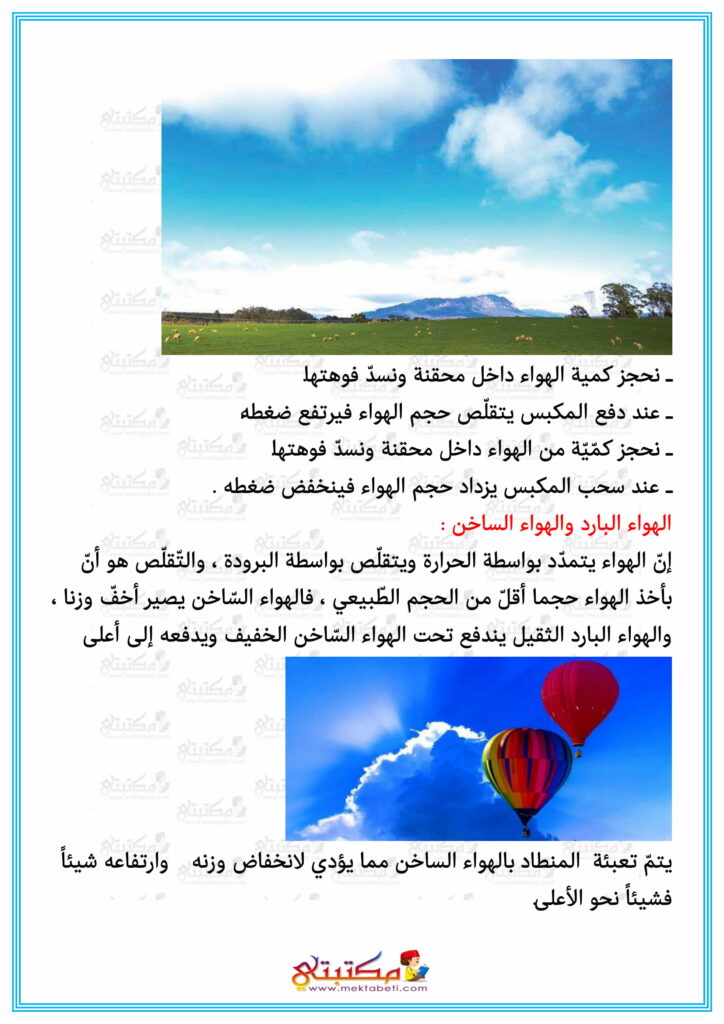 ـ نحجز كمية الهواء داخل محقنة ونسدّ فوهتها
ـ عند دفع المكبس يتقلّص حجم الهواء فيرتفع ضغطه
ـ نحجز كمّيّة من الهواء داخل محقنة ونسدّ فوهتها
ـ عند سحب المكبس يزداد حجم الهواء فينخفض ضغطه .

الهواء البارد والهواء الساخن :

إنّ الهواء يتمدّد بواسطة الحرارة ويتقلّص بواسطة البرودة ، والتّقلّص هو أنّ يأخذ الهواء حجما أقلّ من الحجم الطّبيعي ، فالهواء السّاخن يصير أخفّ وزنا ، والهواء البارد الثقيل يندفع تحت الهواء السّاخن الخفيف ويدفعه إلى أعلى

يتمّ تعبئة المنطاد بالهواء الساخن مما يؤدي لانخفاض وزنه وارتفاعه شيئاً فشيئاً نحو الأعلى

مكتبتي
www.mektabeti.com